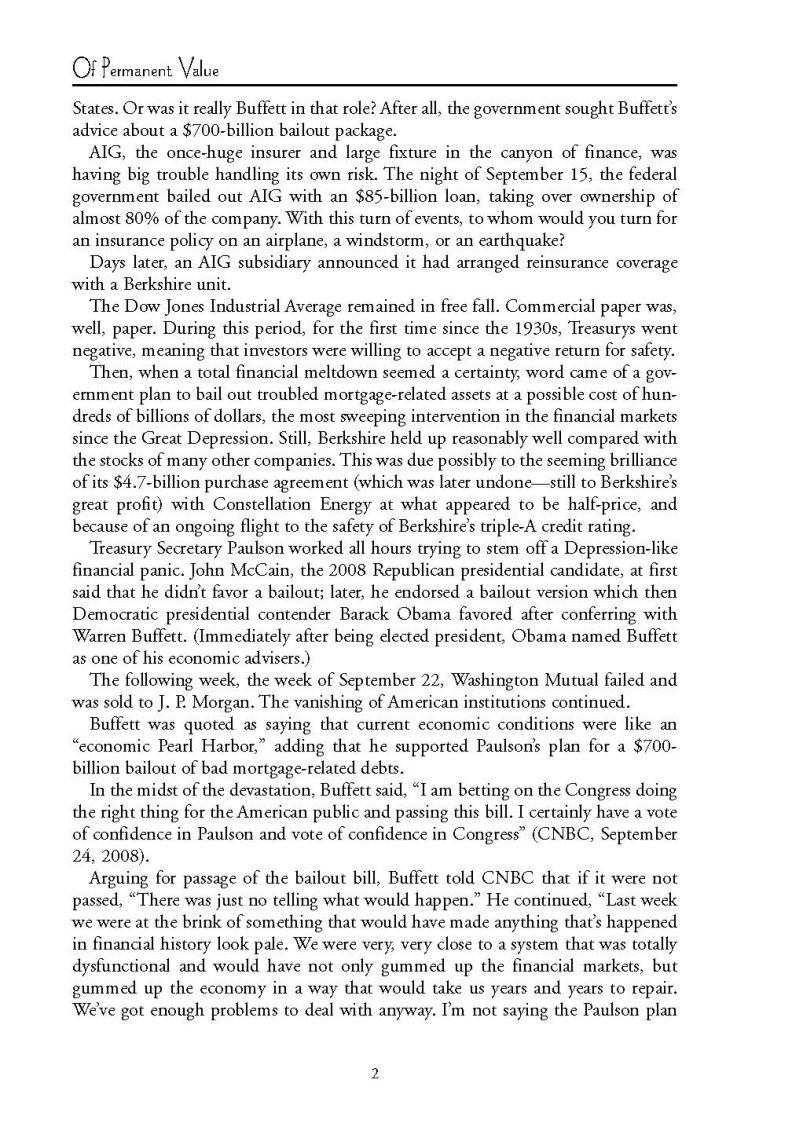 Of Permanent Value

States. Or was it really Buffett in that role? After all, the government sought Buffett's advice about a $700-billion bailout package.

AIG, the once-huge insurer and large fixture in the canyon of finance, was having big trouble handling its own risk. The night of September 15, the federal government bailed out AIG with an $85-billion loan, taking over ownership of almost 80% of the company. With this turn of events, to whom would you turn for an insurance policy on an airplane, a windstorm, or an earthquake?

Days later, an AIG subsidiary announced it had arranged reinsurance coverage with a Berkshire unit.

The Dow Jones Industrial Average remained in free fall. Commercial paper was, well, paper. During this period, for the first time since the 1930s, Treasurys went negative, meaning that investors were willing to accept a negative return for safety.

Then, when a total financial meltdown seemed a certainty, word came of a government plan to bail out troubled mortgage-related assets at a possible cost of hundreds of billions of dollars, the most sweeping intervention in the financial markets since the Great Depression. Still, Berkshire held up reasonably well compared with the stocks of many other companies. This was due possibly to the seeming brilliance of its $4.7-billion purchase agreement (which was later undone—still to Berkshire's great profit) with Constellation Energy at what appeared to be half-price, and because of an ongoing flight to the safety of Berkshire's triple-A credit rating.

Treasury Secretary Paulson worked all hours trying to stem off a Depression-like financial panic. John McCain, the 2008 Republican presidential candidate, at first said that he didn't favor a bailout; later, he endorsed a bailout version which then Democratic presidential contender Barack Obama favored after conferring with Warren Buffett. (Immediately after being elected president, Obama named Buffett as one of his economic advisers.)

The following week, the week of September 22, Washington Mutual failed and was sold to J. P. Morgan. The vanishing of American institutions continued.

Buffett was quoted as saying that current economic conditions were like an "economic Pearl Harbor," adding that he supported Paulson's plan for a $700-billion bailout of bad mortgage-related debts.

In the midst of the devastation, Buffett said, "I am betting on the Congress doing the right thing for the American public and passing this bill. I certainly have a vote of confidence in Paulson and vote of confidence in Congress" (CNBC, September 24, 2008).

Arguing for passage of the bailout bill, Buffett told CNBC that if it were not passed, "There was just no telling what would happen." He continued, "Last week we were at the brink of something that would have made anything that's happened in financial history look pale. We were very, very close to a system that was totally dysfunctional and would have not only gummed up the financial markets, but gummed up the economy in a way that would take us years and years to repair. We've got enough problems to deal with anyway. I'm not saying the Paulson plan

2